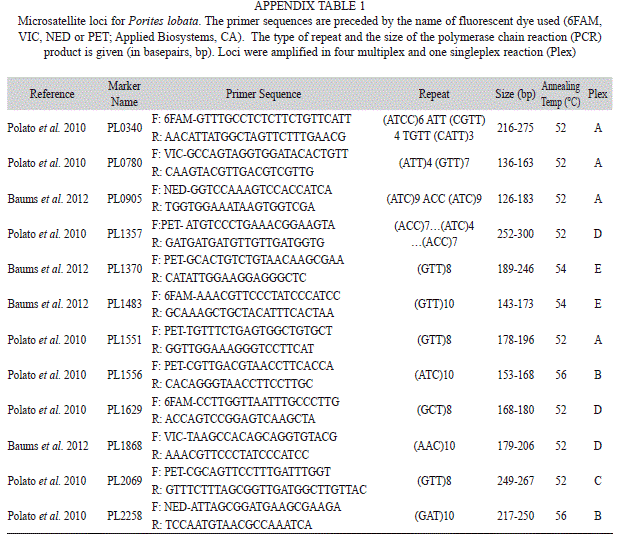 APPENDIX TABLE 1

Microsatellite loci for Porites lobata. The primer sequences are preceded by the name of fluorescent dye used (6FAM, VIC, NED or PET; Applied Biosystems, CA). The type of repeat and the size of the polymerase chain reaction (PCR) product is given (in basepairs, bp). Loci were amplified in four multiplex and one singleplex reaction (Plex)

| Reference | Marker Name | Primer Sequence | Repeat | Size (bp) | Annealing Temp (°C) | Plex |
|---|---|---|---|---|---|---|
| Polato et al. 2010 | PL0340 | F: 6FAM-GTTTGCCTCTCTTCTGTTCATT R: AACATTATGGCTAGTTCTTTGAACG | (ATCC)6 ATT (CGTT) 4 TGTT (CATT)3 | 216-275 | 52 | A |
| Polato et al. 2010 | PL0780 | F: VIC-GCCAGTAGGTGGATACACTGTT R: CAAGTACGTTGACGTCGTTG | (ATT)4 (GTT)7 | 136-163 | 52 | A |
| Baums et al. 2012 | PL0905 | F: NED-GGTCCAAAGTCCACCATCA R: TGGTGGAAATAAGTGGTCGA | (ATC)9 ACC (ATC)9 | 126-183 | 52 | A |
| Polato et al. 2010 | PL1357 | F:PET- ATGTCCCTGAAACGGAAGTA R: GATGATGATGTTGTTGATGGTG | (ACC)7…(ATC)4 …(ACC)7 | 252-300 | 52 | D |
| Baums et al. 2012 | PL1370 | F: PET-GCACTGTCTGTAACAAGCGAA R: CATATTGGAAGGAGGGCTC | (GTT)8 | 189-246 | 54 | E |
| Baums et al. 2012 | PL1483 | F: 6FAM-AAACGTTCCCTATCCCATCC R: GCAAAGCTGCTACATTTCACTAA | (GTT)10 | 143-173 | 54 | E |
| Polato et al. 2010 | PL1551 | F: PET-TGTTTCTGAGTGGCTGTGCT R: GGTTGGAAAGGGTCCTTCAT | (GTT)8 | 178-196 | 52 | A |
| Polato et al. 2010 | PL1556 | F: PET-CGTTGACGTAACCTTCACCA R: CACAGGGTAACCTTCCTTGC | (ATC)10 | 153-168 | 56 | B |
| Polato et al. 2010 | PL1629 | F: 6FAM-CCTTGGTTAATTTGCCCTTG R: ACCAGTCCGGAGTCAAGCTA | (GCT)8 | 168-180 | 52 | D |
| Baums et al. 2012 | PL1868 | F: VIC-TAAGCCACAGCAGGTGTACG R: AAACGTTCCCTATCCCATCC | (AAC)10 | 179-206 | 52 | D |
| Polato et al. 2010 | PL2069 | F: PET-CGCAGTTCCTTTGATTTGGT R: GTTTCTTTAGCGGTTGATGGCTTGTTAC | (GTT)8 | 249-267 | 52 | C |
| Polato et al. 2010 | PL2258 | F: NED-ATTAGCGGATGAAGCGAAGA R: TCCAATGTAACGCCAAATCA | (GAT)10 | 217-250 | 56 | B |